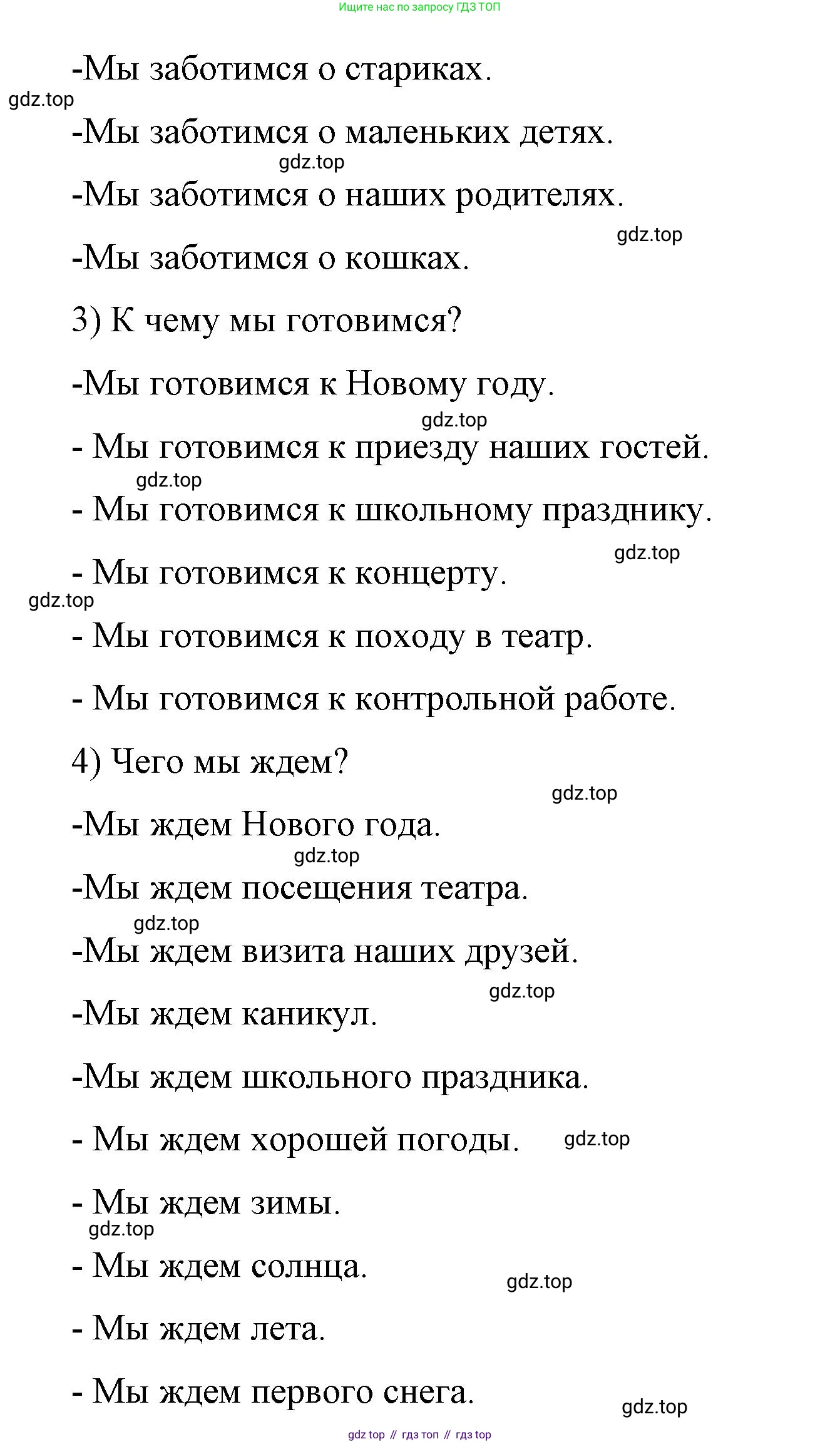 Ищите нас по запросу ГДЗ ТОП

-Мы заботимся о стариках.

gdz.top

-Мы заботимся о маленьких детях.

gdz.top

-Мы заботимся о наших родителях.

gdz.top

-Мы заботимся о кошках.

3) К чему мы готовимся?

-Мы готовимся к Новому году.

gdz.top

- Мы готовимся к приезду наших гостей.

gdz.top

- Мы готовимся к школьному празднику.

gdz.top

- Мы готовимся к концерту.

gdz.top

- Мы готовимся к походу в театр.

- Мы готовимся к контрольной работе.

4) Чего мы ждем?

gdz.top

-Мы ждем Нового года.

gdz.top

-Мы ждем посещения театра.

gdz.top

-Мы ждем визита наших друзей.

gdz.top

-Мы ждем каникул.

-Мы ждем школьного праздника.

- Мы ждем хорошей погоды.

gdz.top

- Мы ждем зимы.

gdz.top

- Мы ждем солнца.

gdz.top

- Мы ждем лета.

- Мы ждем первого снега.

gdz.top

gdz top // гдз топ // гдз top